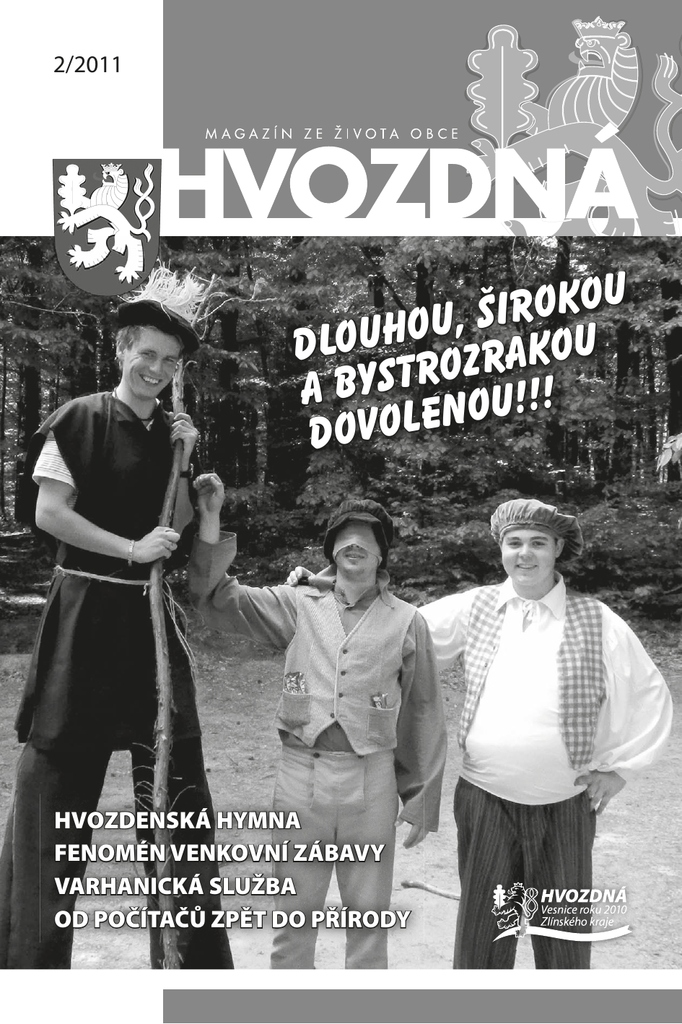 2/2011

MAGAZÍN ZE ŽIVOTA OBCE
HVOZDNÁ

DLOUHOU, ŠIROKOU A BYSTROZRAKOU DOVOLENOU!!!

HVOZDENSKÁ HYMNA
FENOMÉN VENKOVNÍ ZÁBAVY
VARHANICKÁ SLUŽBA
OD POČÍTAČŮ ZPĚT DO PŘÍRODY

HVOZDNÁ
Vesnice roku 2010
Zlínského kraje